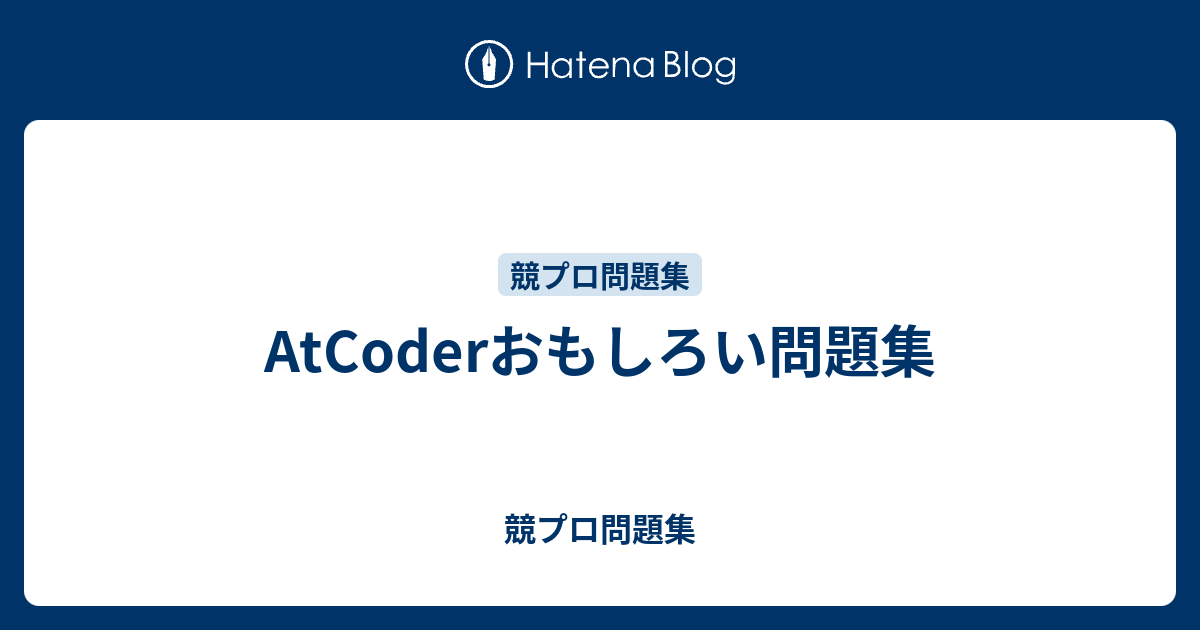 Hatena Blog

競プロ問題集

AtCoderおもしろい問題集

競プロ問題集